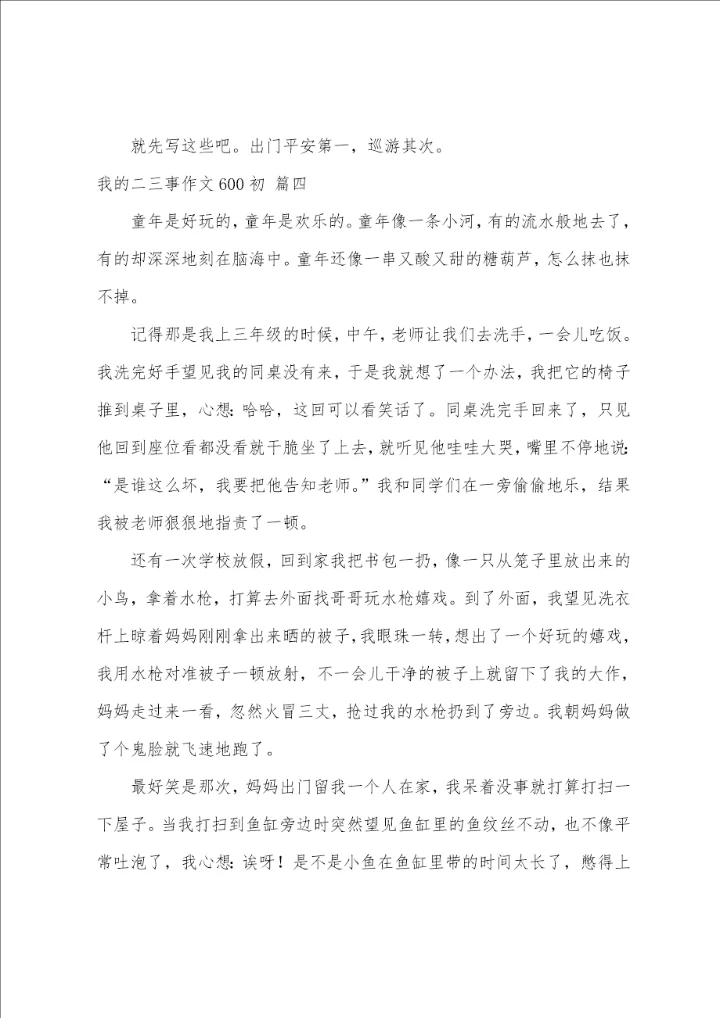 就先写这些吧。出门平安第一，巡游其次。

我的二三事作文600初 篇四

童年是好玩的，童年是欢乐的。童年像一条小河，有的流水般地去了，有的却深深地刻在脑海中。童年还像一串又酸又甜的糖葫芦，怎么抹也抹不掉。

记得那是我上三年级的时候，中午，老师让我们去洗手，一会儿吃饭。我洗完好手望见我的同桌没有来，于是我就想了一个办法，我把它的椅子推到桌子里，心想：哈哈，这回可以看笑话了。同桌洗完手回来了，只见他回到座位看都没看就干脆坐了上去，就听见他哇哇大哭，嘴里不停地说：“是谁这么坏，我要把他告知老师。”我和同学们在一旁偷偷地乐，结果我被老师狠狠地指责了一顿。

还有一次学校放假，回到家我把书包一扔，像一只从笼子里放出来的小鸟，拿着水枪，打算去外面找哥哥玩水枪嬉戏。到了外面，我望见洗衣杆上晾着妈妈刚刚拿出来晒的被子，我眼珠一转，想出了一个好玩的嬉戏，我用水枪对准被子一顿放射，不一会儿干净的被子上就留下了我的大作，妈妈走过来一看，忽然火冒三丈，抢过我的水枪扔到了旁边。我朝妈妈做了个鬼脸就飞速地跑了。

最好笑是那次，妈妈出门留我一个人在家，我呆着没事就打算打扫一下屋子。当我打扫到鱼缸旁边时突然望见鱼缸里的鱼纹丝不动，也不像平常吐泡了，我心想：诶呀！是不是小鱼在鱼缸里带的时间太长了，憋得上